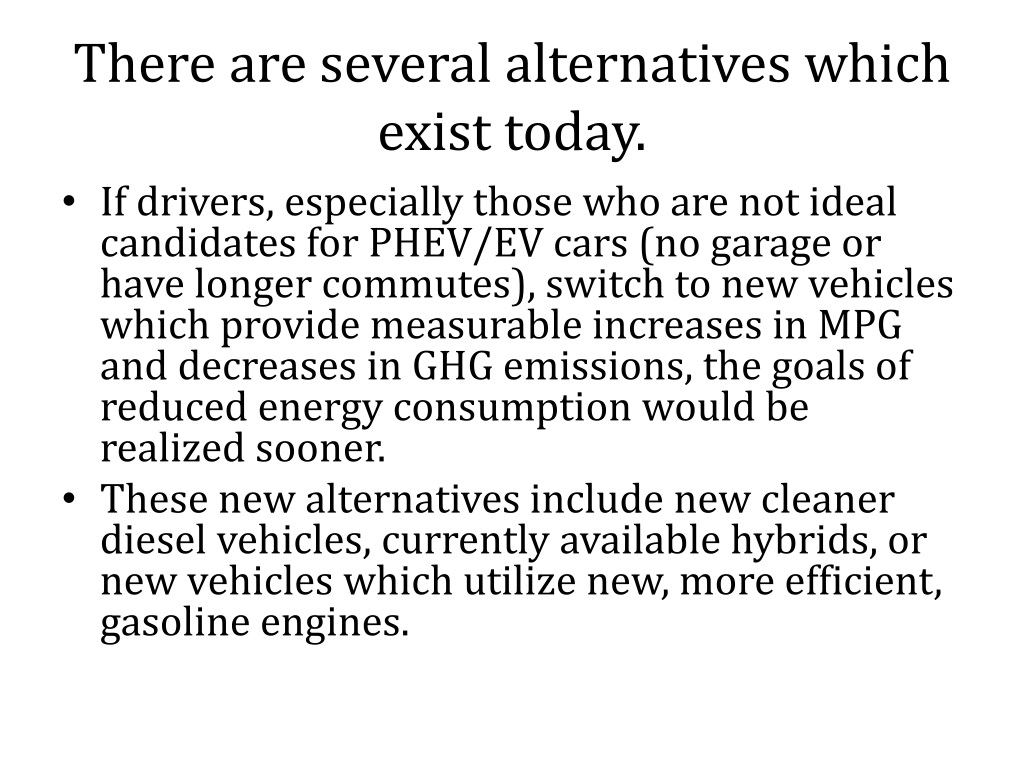 There are several alternatives which exist today.

• If drivers, especially those who are not ideal candidates for PHEV/EV cars (no garage or have longer commutes), switch to new vehicles which provide measurable increases in MPG and decreases in GHG emissions, the goals of reduced energy consumption would be realized sooner.
• These new alternatives include new cleaner diesel vehicles, currently available hybrids, or new vehicles which utilize new, more efficient, gasoline engines.